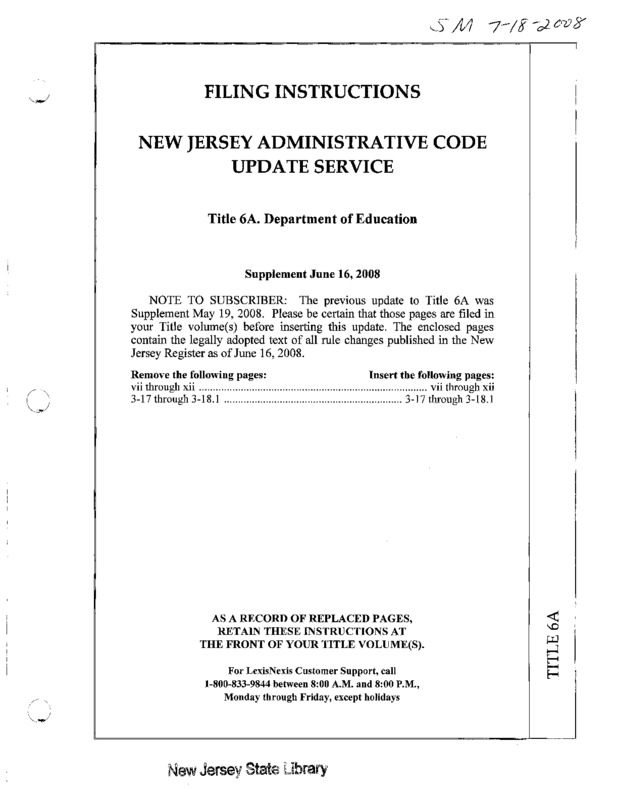 SM 7-18-2008

FILING INSTRUCTIONS

NEW JERSEY ADMINISTRATIVE CODE UPDATE SERVICE

Title 6A. Department of Education

Supplement June 16, 2008

NOTE TO SUBSCRIBER: The previous update to Title 6A was Supplement May 19, 2008. Please be certain that those pages are filed in your Title volume(s) before inserting this update. The enclosed pages contain the legally adopted text of all rule changes published in the New Jersey Register as of June 16, 2008.

| Remove the following pages: | Insert the following pages: |
|---|---|
| vii through xii | vii through xii |
| 3-17 through 3-18.1 | 3-17 through 3-18.1 |

AS A RECORD OF REPLACED PAGES, RETAIN THESE INSTRUCTIONS AT THE FRONT OF YOUR TITLE VOLUME(S).

For LexisNexis Customer Support, call 1-800-833-9844 between 8:00 A.M. and 8:00 P.M., Monday through Friday, except holidays

TITLE 6A

New Jersey State Library